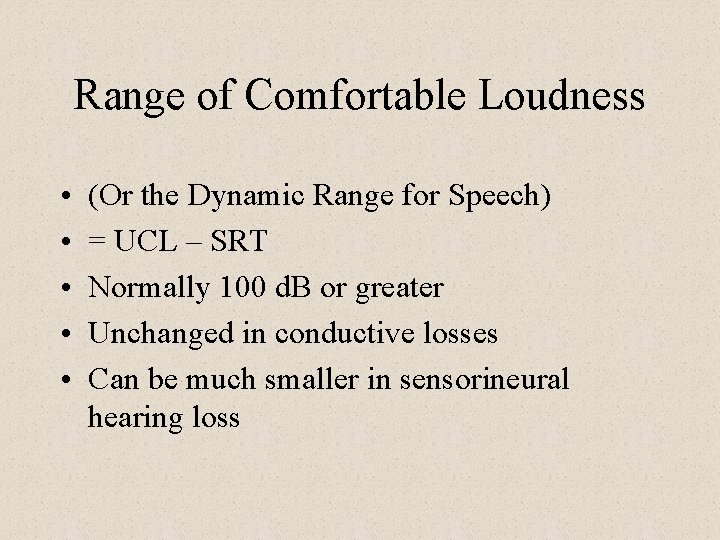 Range of Comfortable Loudness

• (Or the Dynamic Range for Speech)
• = UCL – SRT
• Normally 100 dB or greater
• Unchanged in conductive losses
• Can be much smaller in sensorineural hearing loss